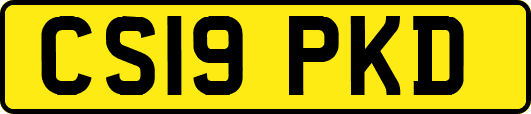 CS19 PKD